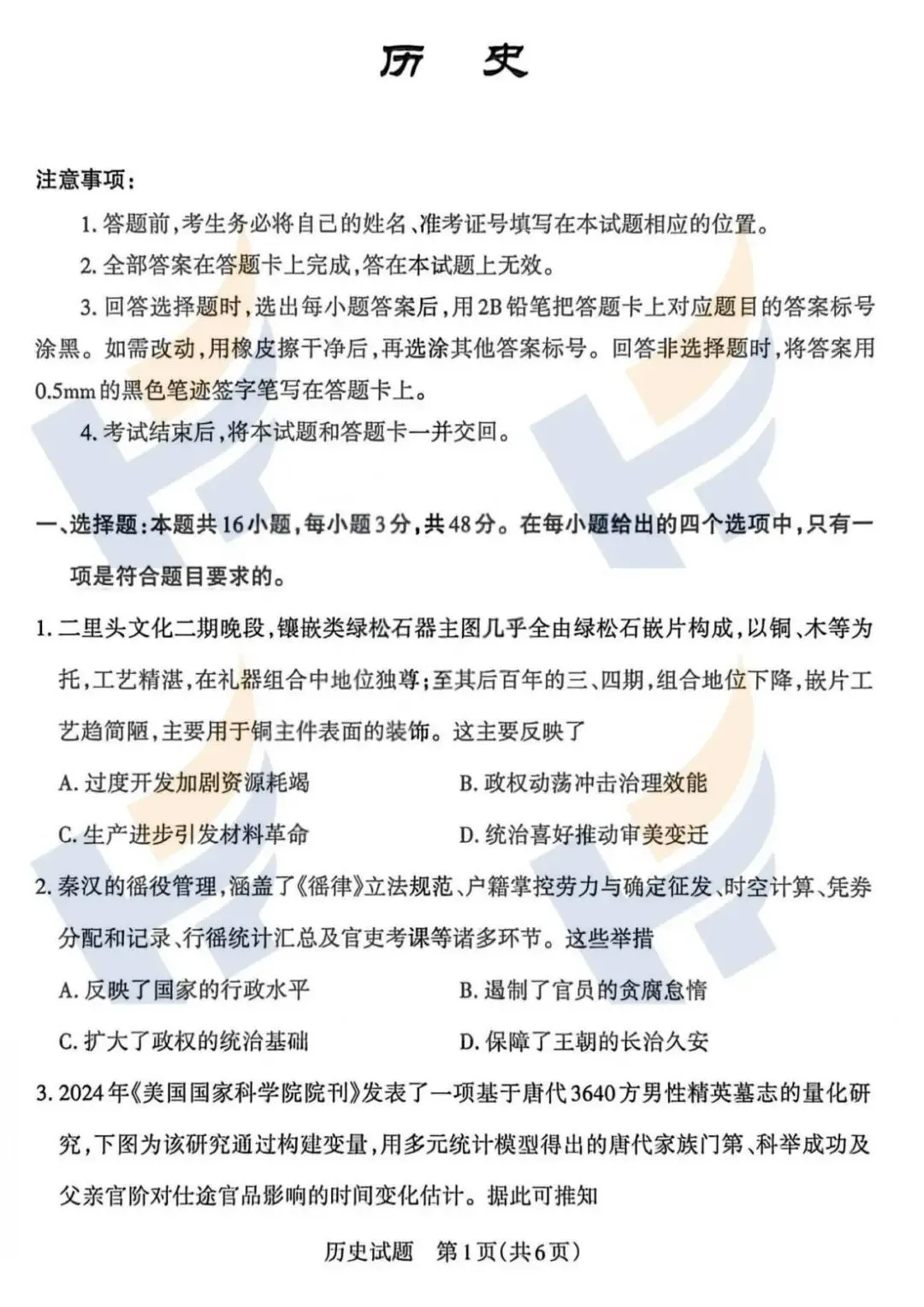 历　史

注意事项：

1. 答题前，考生务必将自己的姓名、准考证号填写在本试题相应的位置。

2. 全部答案在答题卡上完成，答在本试题上无效。

3. 回答选择题时，选出每小题答案后，用2B铅笔把答题卡上对应题目的答案标号涂黑。如需改动，用橡皮擦干净后，再选涂其他答案标号。回答非选择题时，将答案用0.5mm的黑色笔迹签字笔写在答题卡上。

4. 考试结束后，将本试题和答题卡一并交回。

一、选择题：本题共16小题，每小题3分，共48分。在每小题给出的四个选项中，只有一项是符合题目要求的。

1. 二里头文化二期晚段，镶嵌类绿松石器主图几乎全由绿松石嵌片构成，以铜、木等为托，工艺精湛，在礼器组合中地位独尊；至其后百年的三、四期，组合地位下降，嵌片工艺趋简陋，主要用于铜主件表面的装饰。这主要反映了

A. 过度开发加剧资源耗竭
B. 政权动荡冲击治理效能
C. 生产进步引发材料革命
D. 统治喜好推动审美变迁

2. 秦汉的徭役管理，涵盖了《徭律》立法规范、户籍掌控劳力与确定征发、时空计算、凭券分配和记录、行徭统计汇总及官吏考课等诸多环节。这些举措

A. 反映了国家的行政水平
B. 遏制了官员的贪腐怠惰
C. 扩大了政权的统治基础
D. 保障了王朝的长治久安

3. 2024年《美国国家科学院院刊》发表了一项基于唐代3640方男性精英墓志的量化研究，下图为该研究通过构建变量，用多元统计模型得出的唐代家族门第、科举成功及父亲官阶对仕途官品影响的时间变化估计。据此可推知

历史试题　第1页（共6页）